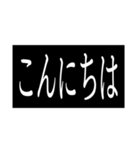 こんにちは